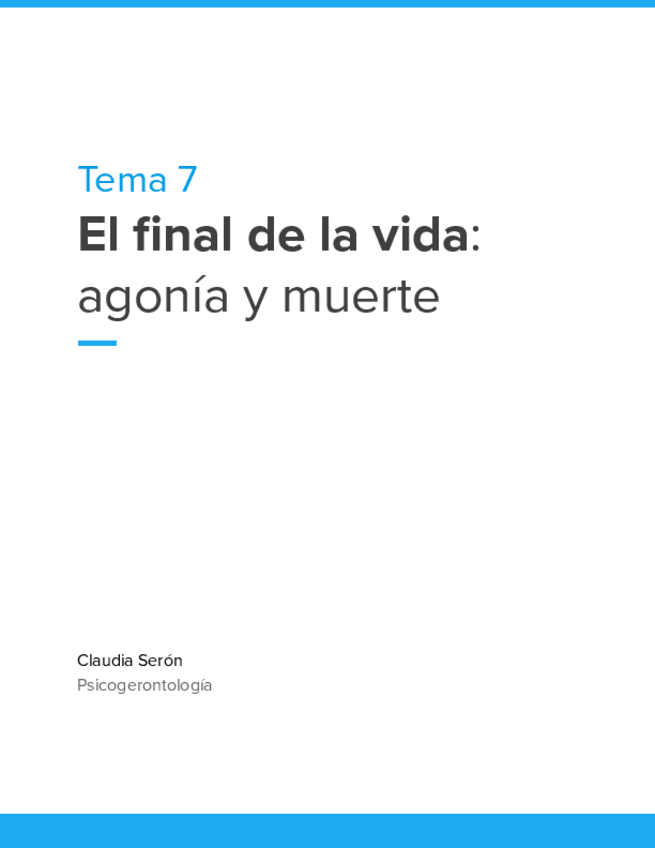 Tema 7

El final de la vida: agonía y muerte

Claudia Serón

Psicogerontología